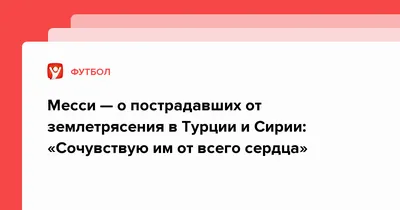 ФУТБОЛ

Месси — о пострадавших от землетрясения в Турции и Сирии: «Сочувствую им от всего сердца»